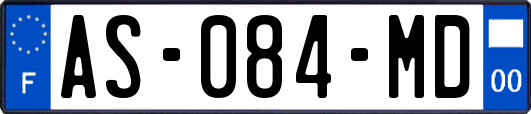 F

AS-084-MD

00